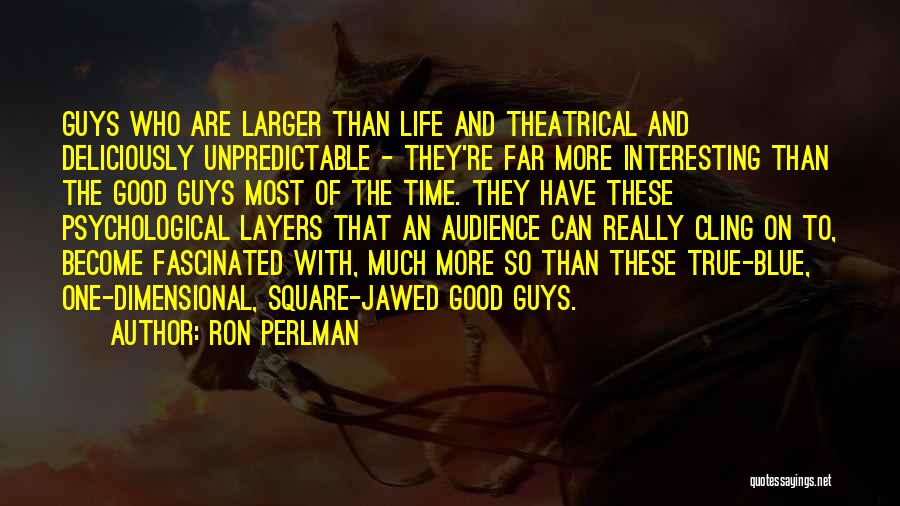 GUYS WHO ARE LARGER THAN LIFE AND THEATRICAL AND DELICIOUSLY UNPREDICTABLE - THEY'RE FAR MORE INTERESTING THAN THE GOOD GUYS MOST OF THE TIME. THEY HAVE THESE PSYCHOLOGICAL LAYERS THAT AN AUDIENCE CAN REALLY CLING ON TO, BECOME FASCINATED WITH, MUCH MORE SO THAN THESE TRUE-BLUE, ONE-DIMENSIONAL, SQUARE-JAWED GOOD GUYS.

AUTHOR: RON PERLMAN

quotessayings.net